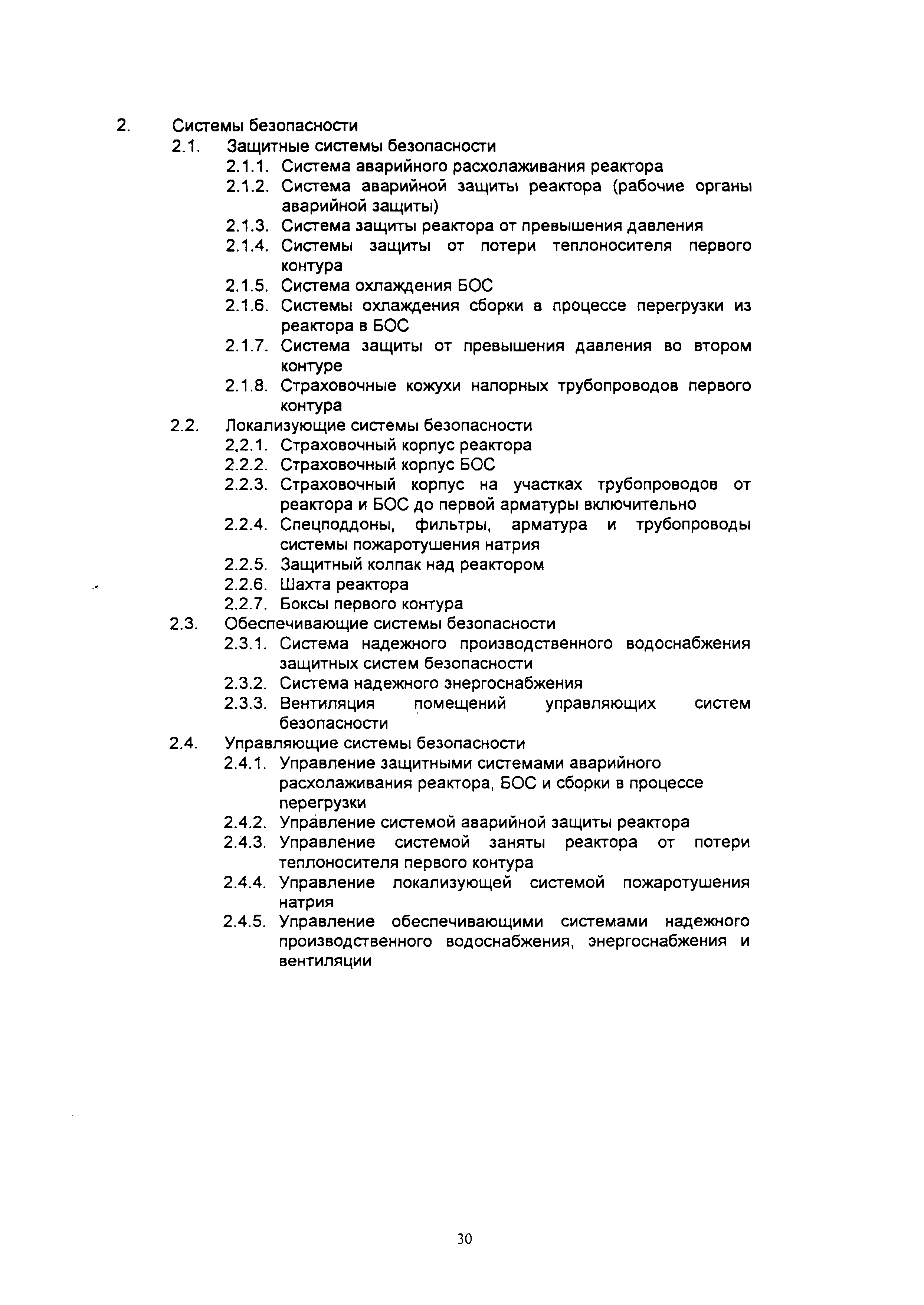 2. Системы безопасности

2.1. Защитные системы безопасности

2.1.1. Система аварийного расхолаживания реактора

2.1.2. Система аварийной защиты реактора (рабочие органы аварийной защиты)

2.1.3. Система защиты реактора от превышения давления

2.1.4. Системы защиты от потери теплоносителя первого контура

2.1.5. Система охлаждения БОС

2.1.6. Системы охлаждения сборки в процессе перегрузки из реактора в БОС

2.1.7. Система защиты от превышения давления во втором контуре

2.1.8. Страховочные кожухи напорных трубопроводов первого контура

2.2. Локализующие системы безопасности

2.2.1. Страховочный корпус реактора

2.2.2. Страховочный корпус БОС

2.2.3. Страховочный корпус на участках трубопроводов от реактора и БОС до первой арматуры включительно

2.2.4. Спецподдоны, фильтры, арматура и трубопроводы системы пожаротушения натрия

2.2.5. Защитный колпак над реактором

2.2.6. Шахта реактора

2.2.7. Боксы первого контура

2.3. Обеспечивающие системы безопасности

2.3.1. Система надежного производственного водоснабжения защитных систем безопасности

2.3.2. Система надежного энергоснабжения

2.3.3. Вентиляция помещений управляющих систем безопасности

2.4. Управляющие системы безопасности

2.4.1. Управление защитными системами аварийного расхолаживания реактора, БОС и сборки в процессе перегрузки

2.4.2. Управление системой аварийной защиты реактора

2.4.3. Управление системой заняты реактора от потери теплоносителя первого контура

2.4.4. Управление локализующей системой пожаротушения натрия

2.4.5. Управление обеспечивающими системами надежного производственного водоснабжения, энергоснабжения и вентиляции

30